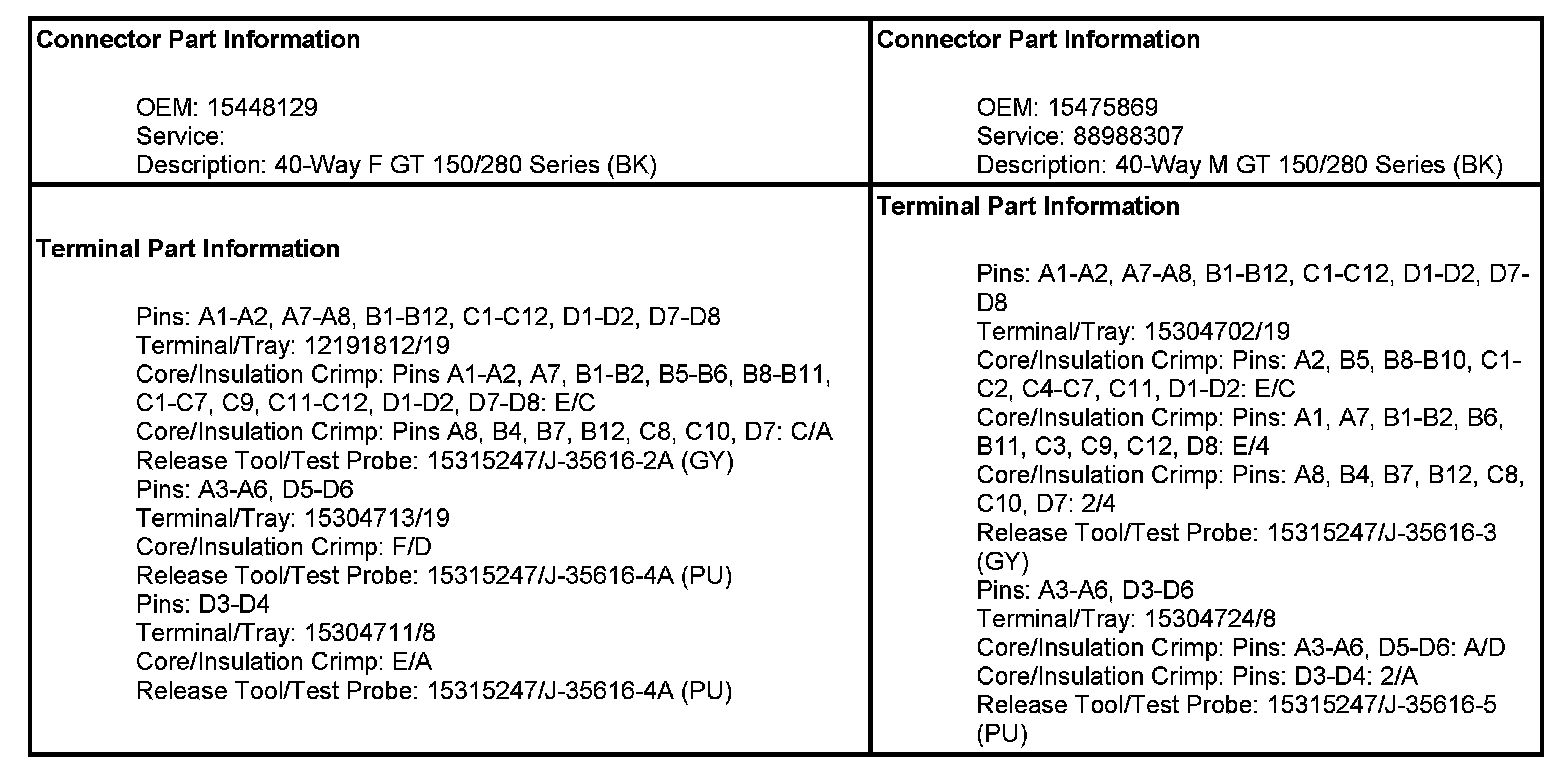 | Connector Part Information<br><br>OEM: 15448129<br>Service:<br>Description: 40-Way F GT 150/280 Series (BK) | Connector Part Information<br><br>OEM: 15475869<br>Service: 88988307<br>Description: 40-Way M GT 150/280 Series (BK) |
|---|---|
| Terminal Part Information<br><br>Pins: A1-A2, A7-A8, B1-B12, C1-C12, D1-D2, D7-D8<br>Terminal/Tray: 12191812/19<br>Core/Insulation Crimp: Pins A1-A2, A7, B1-B2, B5-B6, B8-B11, C1-C7, C9, C11-C12, D1-D2, D7-D8: E/C<br>Core/Insulation Crimp: Pins A8, B4, B7, B12, C8, C10, D7: C/A<br>Release Tool/Test Probe: 15315247/J-35616-2A (GY)<br>Pins: A3-A6, D5-D6<br>Terminal/Tray: 15304713/19<br>Core/Insulation Crimp: F/D<br>Release Tool/Test Probe: 15315247/J-35616-4A (PU)<br>Pins: D3-D4<br>Terminal/Tray: 15304711/8<br>Core/Insulation Crimp: E/A<br>Release Tool/Test Probe: 15315247/J-35616-4A (PU) | Terminal Part Information<br><br>Pins: A1-A2, A7-A8, B1-B12, C1-C12, D1-D2, D7-D8<br>Terminal/Tray: 15304702/19<br>Core/Insulation Crimp: Pins: A2, B5, B8-B10, C1-C2, C4-C7, C11, D1-D2: E/C<br>Core/Insulation Crimp: Pins: A1, A7, B1-B2, B6, B11, C3, C9, C12, D8: E/4<br>Core/Insulation Crimp: Pins: A8, B4, B7, B12, C8, C10, D7: 2/4<br>Release Tool/Test Probe: 15315247/J-35616-3 (GY)<br>Pins: A3-A6, D3-D6<br>Terminal/Tray: 15304724/8<br>Core/Insulation Crimp: Pins: A3-A6, D5-D6: A/D<br>Core/Insulation Crimp: Pins: D3-D4: 2/A<br>Release Tool/Test Probe: 15315247/J-35616-5 (PU) |